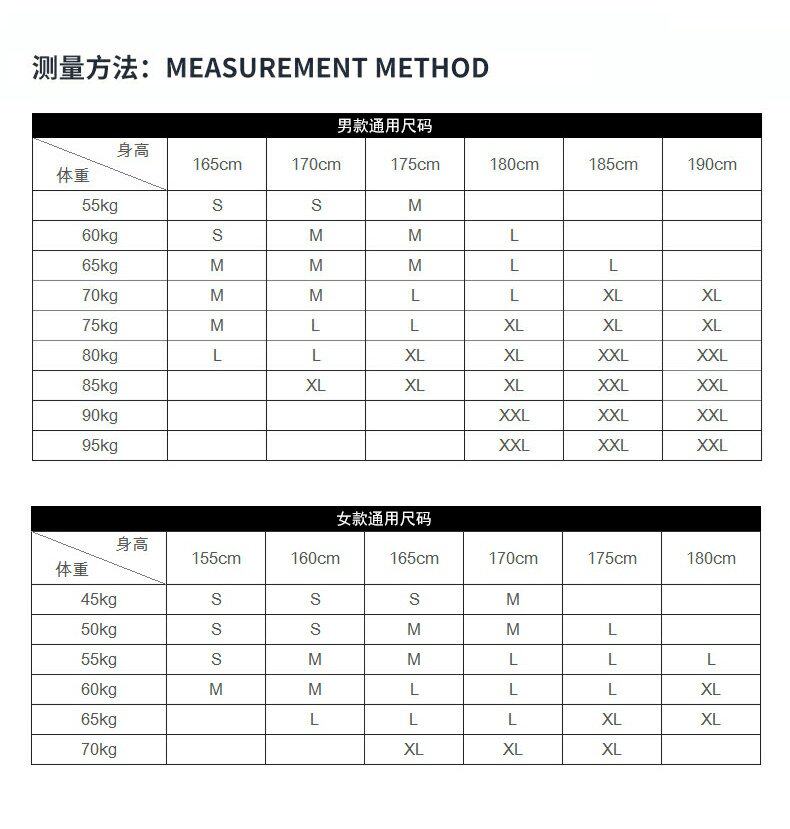 测量方法：MEASUREMENT METHOD

男款通用尺码

| 身高 体重 | 165cm | 170cm | 175cm | 180cm | 185cm | 190cm |
|---|---|---|---|---|---|---|
| 55kg | S | S | M | | | |
| 60kg | S | M | M | L | | |
| 65kg | M | M | M | L | L | |
| 70kg | M | M | L | L | XL | XL |
| 75kg | M | L | L | XL | XL | XL |
| 80kg | L | L | XL | XL | XXL | XXL |
| 85kg | | XL | XL | XL | XXL | XXL |
| 90kg | | | | XXL | XXL | XXL |
| 95kg | | | | XXL | XXL | XXL |

女款通用尺码

| 身高 体重 | 155cm | 160cm | 165cm | 170cm | 175cm | 180cm |
|---|---|---|---|---|---|---|
| 45kg | S | S | S | M | | |
| 50kg | S | S | M | M | L | |
| 55kg | S | M | M | L | L | L |
| 60kg | M | M | L | L | L | XL |
| 65kg | | L | L | L | XL | XL |
| 70kg | | | XL | XL | XL | |